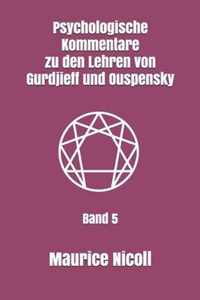 Psychologische Kommentare zu den Lehren von Gurdjieff und Ouspensky

Band 5

Maurice Nicoll